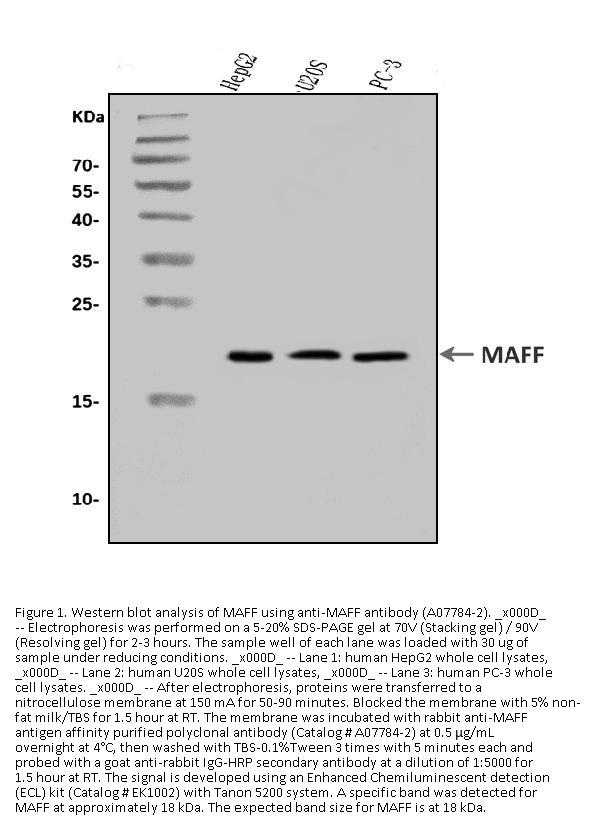 HepG2
U20S
PC-3

KDa
70-
55-
40-
35-
25-
15-
10-

MAFF

Figure 1. Western blot analysis of MAFF using anti-MAFF antibody (A07784-2). _x000D_ -- Electrophoresis was performed on a 5-20% SDS-PAGE gel at 70V (Stacking gel) / 90V (Resolving gel) for 2-3 hours. The sample well of each lane was loaded with 30 ug of sample under reducing conditions. _x000D_ -- Lane 1: human HepG2 whole cell lysates, _x000D_ -- Lane 2: human U20S whole cell lysates, _x000D_ -- Lane 3: human PC-3 whole cell lysates. _x000D_ -- After electrophoresis, proteins were transferred to a nitrocellulose membrane at 150 mA for 50-90 minutes. Blocked the membrane with 5% non-fat milk/TBS for 1.5 hour at RT. The membrane was incubated with rabbit anti-MAFF antigen affinity purified polyclonal antibody (Catalog # A07784-2) at 0.5 μg/mL overnight at 4°C, then washed with TBS-0.1%Tween 3 times with 5 minutes each and probed with a goat anti-rabbit IgG-HRP secondary antibody at a dilution of 1:5000 for 1.5 hour at RT. The signal is developed using an Enhanced Chemiluminescent detection (ECL) kit (Catalog # EK1002) with Tanon 5200 system. A specific band was detected for MAFF at approximately 18 kDa. The expected band size for MAFF is at 18 kDa.